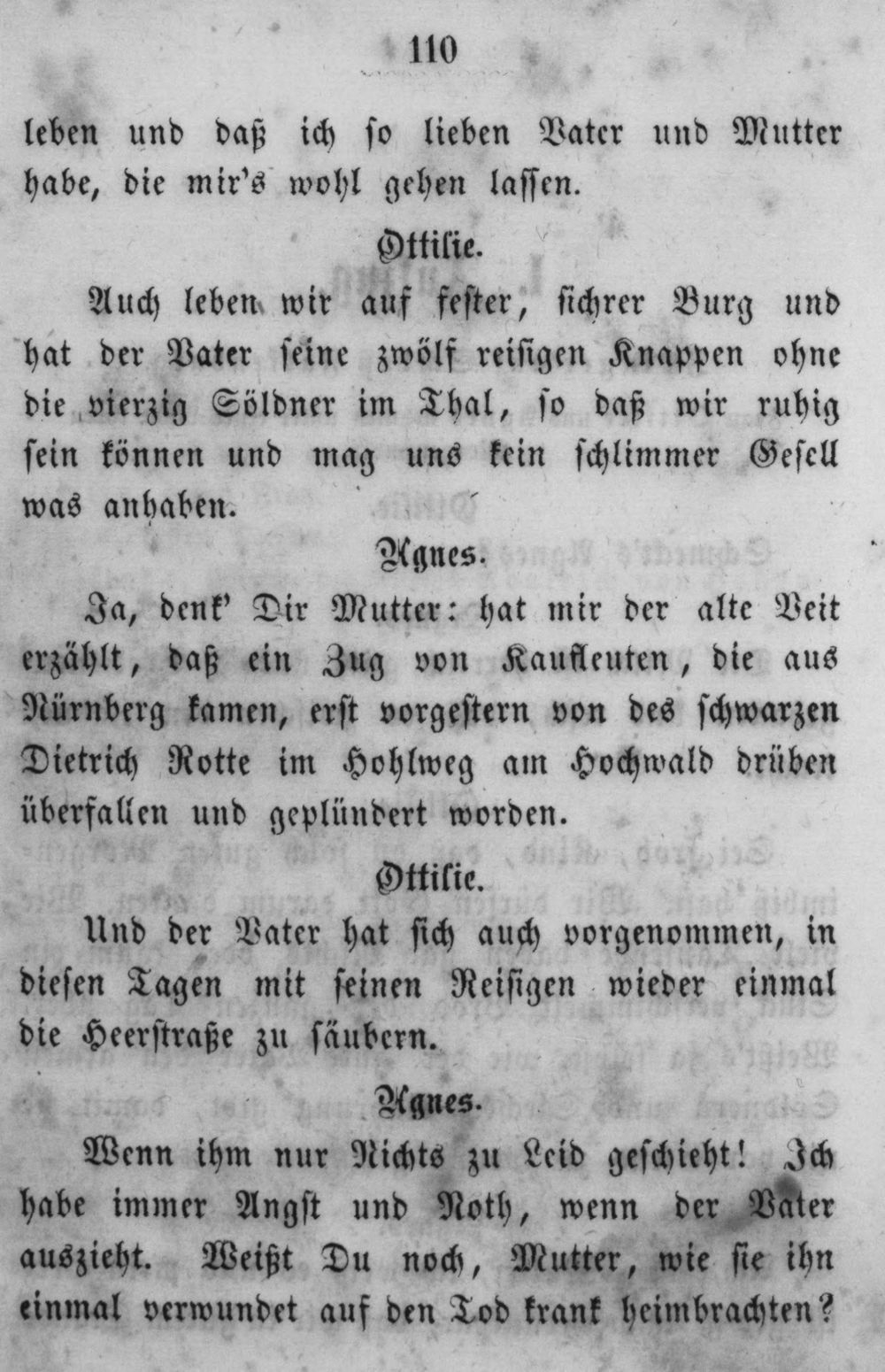 110

leben und daß ich so lieben Vater und Mutter habe, die mir's wohl gehen lassen.

Ottilie.

Auch leben wir auf fester, sichrer Burg und hat der Vater seine zwölf reisigen Knappen ohne die vierzig Söldner im Thal, so daß wir ruhig sein können und mag uns kein schlimmer Gesell was anhaben.

Agnes.

Ja, denk' Dir Mutter: hat mir der alte Veit erzählt, daß ein Zug von Kaufleuten, die aus Nürnberg kamen, erst vorgestern von des schwarzen Dietrich Rotte im Hohlweg am Hochwald drüben überfallen und geplündert worden.

Ottilie.

Und der Vater hat sich auch vorgenommen, in diesen Tagen mit seinen Reisigen wieder einmal die Heerstraße zu säubern.

Agnes.

Wenn ihm nur Nichts zu Leid geschieht! Ich habe immer Angst und Noth, wenn der Vater auszieht. Weißt Du noch, Mutter, wie sie ihn einmal verwundet auf den Tod krank heimbrachten?